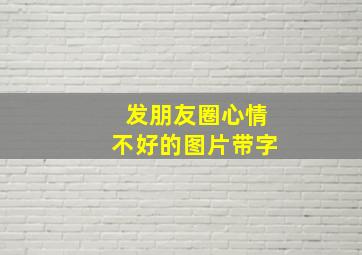 发朋友圈心情
不好的图片带字